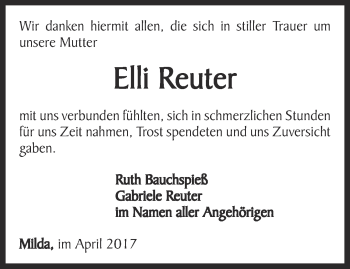 Wir danken hiermit allen, die sich in stiller Trauer um unsere Mutter

Elli Reuter

mit uns verbunden fühlten, sich in schmerzlichen Stunden für uns Zeit nahmen, Trost spendeten und uns Zuversicht gaben.

Ruth Bauchspieß
Gabriele Reuter
im Namen aller Angehörigen

Milda, im April 2017